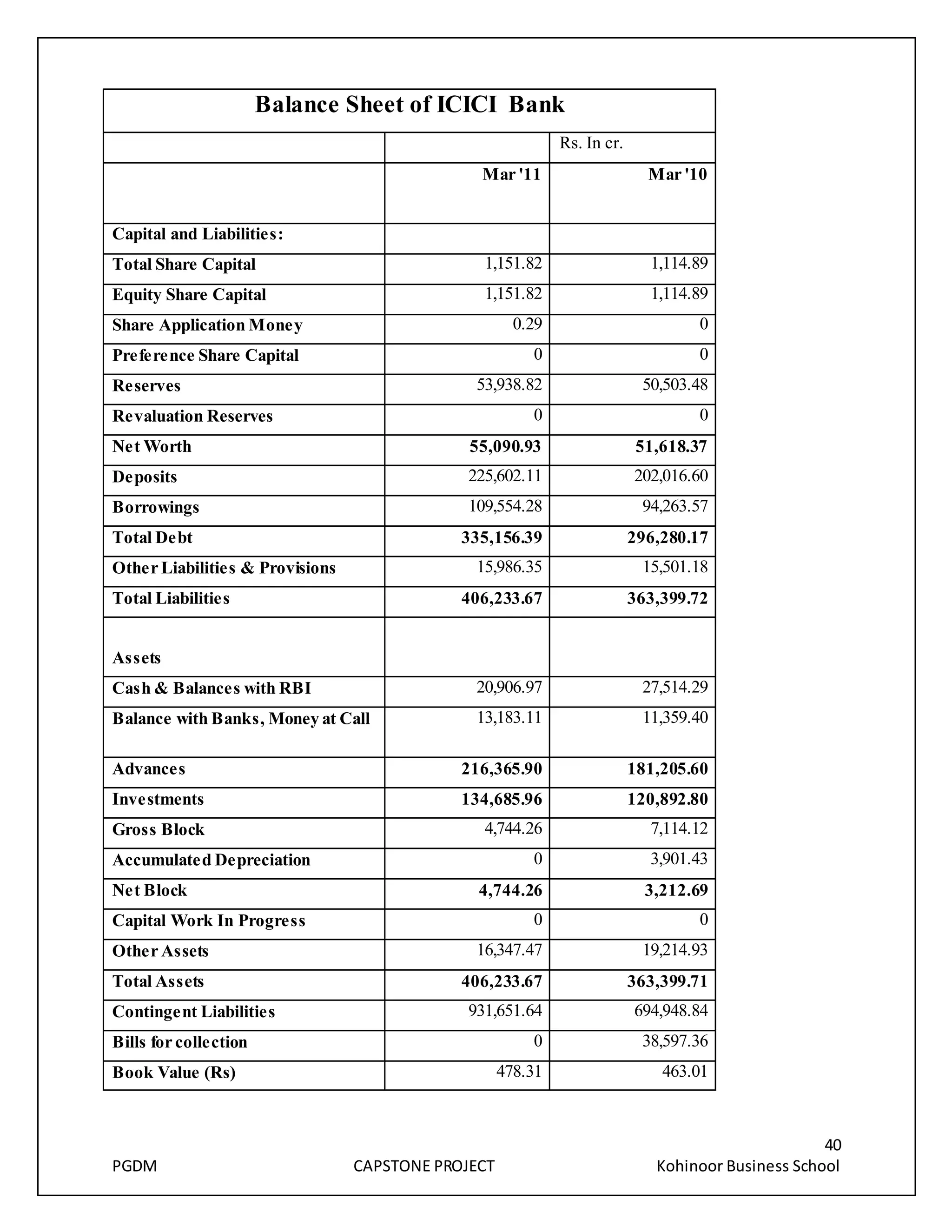 | Balance Sheet of ICICI Bank | | |
|---|---|---|
| | | Rs. In cr. |
| | Mar '11 | Mar '10 |
| Capital and Liabilities: | | |
| Total Share Capital | 1,151.82 | 1,114.89 |
| Equity Share Capital | 1,151.82 | 1,114.89 |
| Share Application Money | 0.29 | 0 |
| Preference Share Capital | 0 | 0 |
| Reserves | 53,938.82 | 50,503.48 |
| Revaluation Reserves | 0 | 0 |
| Net Worth | 55,090.93 | 51,618.37 |
| Deposits | 225,602.11 | 202,016.60 |
| Borrowings | 109,554.28 | 94,263.57 |
| Total Debt | 335,156.39 | 296,280.17 |
| Other Liabilities & Provisions | 15,986.35 | 15,501.18 |
| Total Liabilities | 406,233.67 | 363,399.72 |
| Assets | | |
| Cash & Balances with RBI | 20,906.97 | 27,514.29 |
| Balance with Banks, Money at Call | 13,183.11 | 11,359.40 |
| Advances | 216,365.90 | 181,205.60 |
| Investments | 134,685.96 | 120,892.80 |
| Gross Block | 4,744.26 | 7,114.12 |
| Accumulated Depreciation | 0 | 3,901.43 |
| Net Block | 4,744.26 | 3,212.69 |
| Capital Work In Progress | 0 | 0 |
| Other Assets | 16,347.47 | 19,214.93 |
| Total Assets | 406,233.67 | 363,399.71 |
| Contingent Liabilities | 931,651.64 | 694,948.84 |
| Bills for collection | 0 | 38,597.36 |
| Book Value (Rs) | 478.31 | 463.01 |

40

PGDM CAPSTONE PROJECT Kohinoor Business School